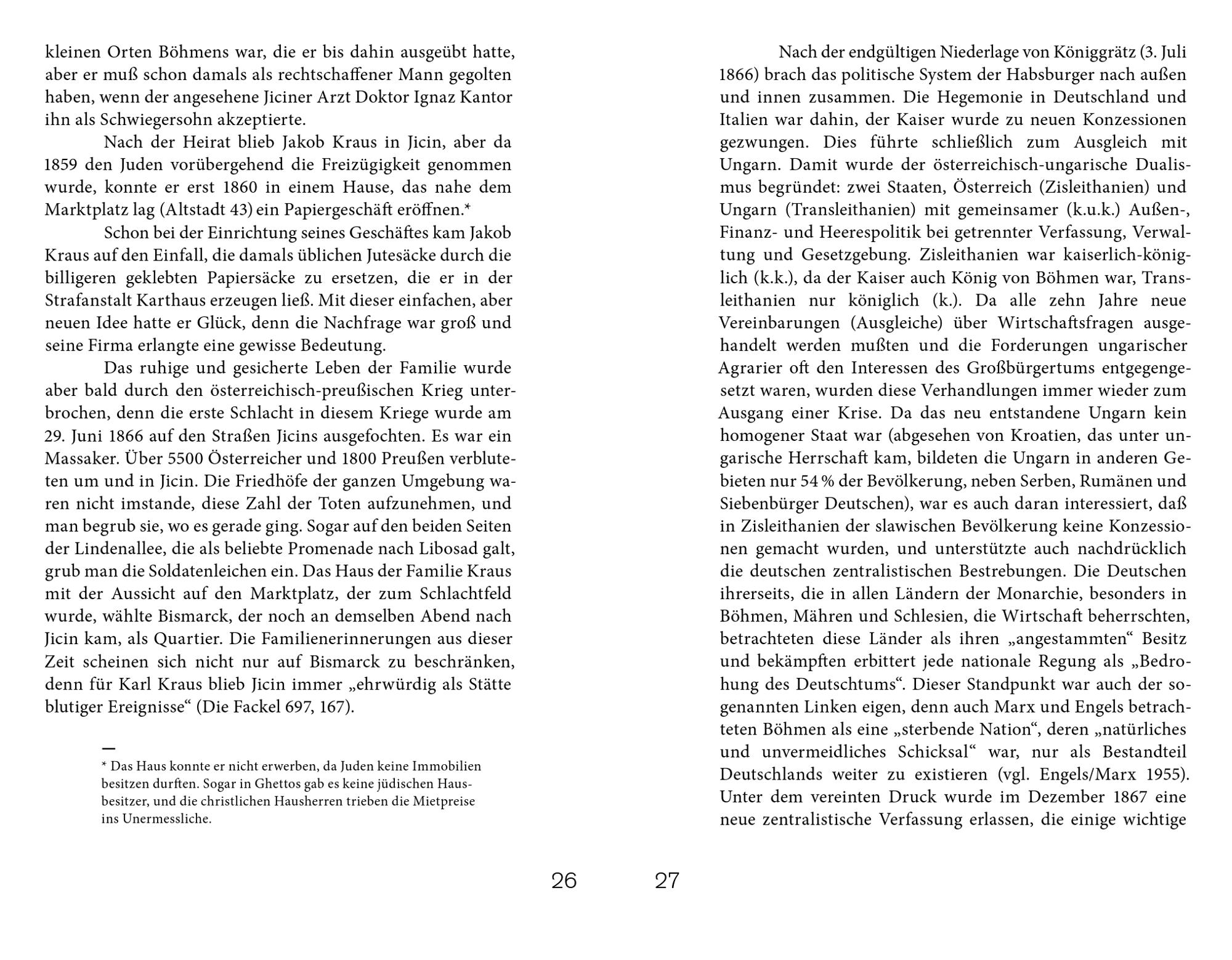 kleinen Orten Böhmens war, die er bis dahin ausgeübt hatte, aber er muß schon damals als rechtschaffener Mann gegolten haben, wenn der angesehene Jiciner Arzt Doktor Ignaz Kantor ihn als Schwiegersohn akzeptierte.

Nach der Heirat blieb Jakob Kraus in Jicin, aber da 1859 den Juden vorübergehend die Freizügigkeit genommen wurde, konnte er erst 1860 in einem Hause, das nahe dem Marktplatz lag (Altstadt 43) ein Papiergeschäft eröffnen.*

Schon bei der Einrichtung seines Geschäftes kam Jakob Kraus auf den Einfall, die damals üblichen Jutesäcke durch die billigeren geklebten Papiersäcke zu ersetzen, die er in der Strafanstalt Karthaus erzeugen ließ. Mit dieser einfachen, aber neuen Idee hatte er Glück, denn die Nachfrage war groß und seine Firma erlangte eine gewisse Bedeutung.

Das ruhige und gesicherte Leben der Familie wurde aber bald durch den österreichisch-preußischen Krieg unterbrochen, denn die erste Schlacht in diesem Kriege wurde am 29. Juni 1866 auf den Straßen Jicins ausgefochten. Es war ein Massaker. Über 5500 Österreicher und 1800 Preußen verbluteten um und in Jicin. Die Friedhöfe der ganzen Umgebung waren nicht imstande, diese Zahl der Toten aufzunehmen, und man begrub sie, wo es gerade ging. Sogar auf den beiden Seiten der Lindenallee, die als beliebte Promenade nach Libosad galt, grub man die Soldatenleichen ein. Das Haus der Familie Kraus mit der Aussicht auf den Marktplatz, der zum Schlachtfeld wurde, wählte Bismarck, der noch an demselben Abend nach Jicin kam, als Quartier. Die Familienerinnerungen aus dieser Zeit scheinen sich nicht nur auf Bismarck zu beschränken, denn für Karl Kraus blieb Jicin immer „ehrwürdig als Stätte blutiger Ereignisse“ (Die Fackel 697, 167).

* Das Haus konnte er nicht erwerben, da Juden keine Immobilien besitzen durften. Sogar in Ghettos gab es keine jüdischen Hausbesitzer, und die christlichen Hausherren trieben die Mietpreise ins Unermessliche.

26

Nach der endgültigen Niederlage von Königgrätz (3. Juli 1866) brach das politische System der Habsburger nach außen und innen zusammen. Die Hegemonie in Deutschland und Italien war dahin, der Kaiser wurde zu neuen Konzessionen gezwungen. Dies führte schließlich zum Ausgleich mit Ungarn. Damit wurde der österreichisch-ungarische Dualismus begründet: zwei Staaten, Österreich (Zisleithanien) und Ungarn (Transleithanien) mit gemeinsamer (k.u.k.) Außen-, Finanz- und Heerespolitik bei getrennter Verfassung, Verwaltung und Gesetzgebung. Zisleithanien war kaiserlich-königlich (k.k.), da der Kaiser auch König von Böhmen war, Transleithanien nur königlich (k.). Da alle zehn Jahre neue Vereinbarungen (Ausgleiche) über Wirtschaftsfragen ausgehandelt werden mußten und die Forderungen ungarischer Agrarier oft den Interessen des Großbürgertums entgegengesetzt waren, wurden diese Verhandlungen immer wieder zum Ausgang einer Krise. Da das neu entstandene Ungarn kein homogener Staat war (abgesehen von Kroatien, das unter ungarische Herrschaft kam, bildeten die Ungarn in anderen Gebieten nur 54 % der Bevölkerung, neben Serben, Rumänen und Siebenbürger Deutschen), war es auch daran interessiert, daß in Zisleithanien der slawischen Bevölkerung keine Konzessionen gemacht wurden, und unterstützte auch nachdrücklich die deutschen zentralistischen Bestrebungen. Die Deutschen ihrerseits, die in allen Ländern der Monarchie, besonders in Böhmen, Mähren und Schlesien, die Wirtschaft beherrschten, betrachteten diese Länder als ihren „angestammten“ Besitz und bekämpften erbittert jede nationale Regung als „Bedrohung des Deutschtums“. Dieser Standpunkt war auch der sogenannten Linken eigen, denn auch Marx und Engels betrachteten Böhmen als eine „sterbende Nation“, deren „natürliches und unvermeidliches Schicksal“ war, nur als Bestandteil Deutschlands weiter zu existieren (vgl. Engels/Marx 1955). Unter dem vereinten Druck wurde im Dezember 1867 eine neue zentralistische Verfassung erlassen, die einige wichtige

27